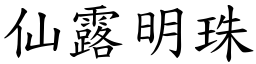 仙露明珠